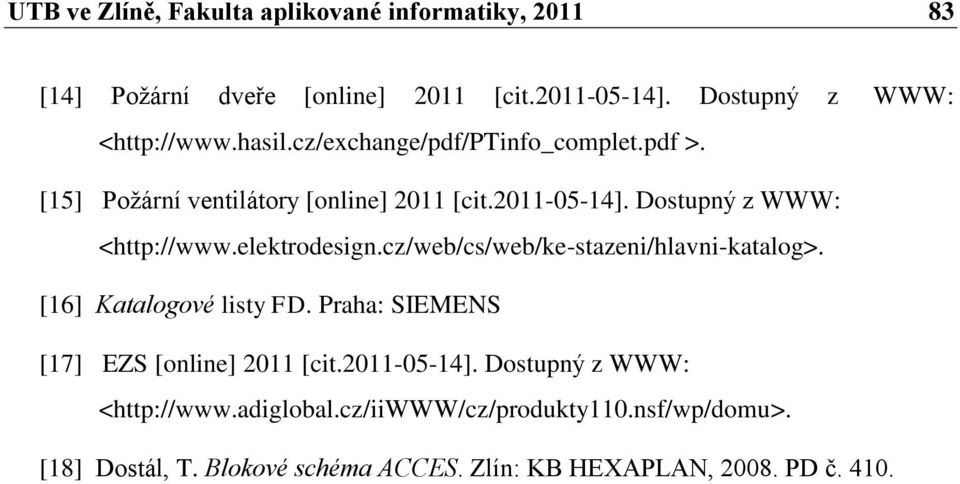 UTB ve Zlíně, Fakulta aplikované informatiky, 2011 83

[14] Požární dveře [online] 2011 [cit.2011-05-14]. Dostupný z WWW: <http://www.hasil.cz/exchange/pdf/PTinfo_complet.pdf >.

[15] Požární ventilátory [online] 2011 [cit.2011-05-14]. Dostupný z WWW: <http://www.elektrodesign.cz/web/cs/web/ke-stazeni/hlavni-katalog>.

[16] Katalogové listy FD. Praha: SIEMENS

[17] EZS [online] 2011 [cit.2011-05-14]. Dostupný z WWW: <http://www.adiglobal.cz/iiWWW/cz/produkty110.nsf/wp/domu>.

[18] Dostál, T. Blokové schéma ACCES. Zlín: KB HEXAPLAN, 2008. PD č. 410.